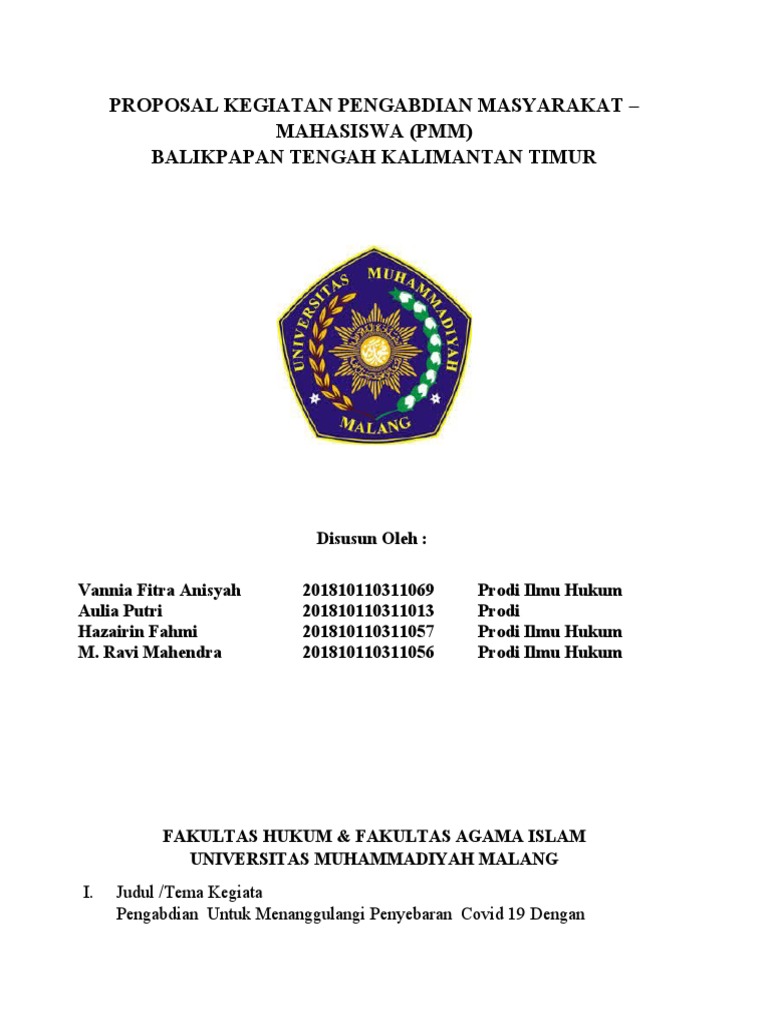 PROPOSAL KEGIATAN PENGABDIAN MASYARAKAT – MAHASISWA (PMM)
BALIKPAPAN TENGAH KALIMANTAN TIMUR

UNIVERSITAS MUHAMMADIYAH
MALANG

Disusun Oleh :

| | | |
|---|---|---|
| Vannia Fitra Anisyah | 201810110311069 | Prodi Ilmu Hukum |
| Aulia Putri | 201810110311013 | Prodi |
| Hazairin Fahmi | 201810110311057 | Prodi Ilmu Hukum |
| M. Ravi Mahendra | 201810110311056 | Prodi Ilmu Hukum |

FAKULTAS HUKUM & FAKULTAS AGAMA ISLAM
UNIVERSITAS MUHAMMADIYAH MALANG

I. Judul /Tema Kegiata
Pengabdian Untuk Menanggulangi Penyebaran Covid 19 Dengan